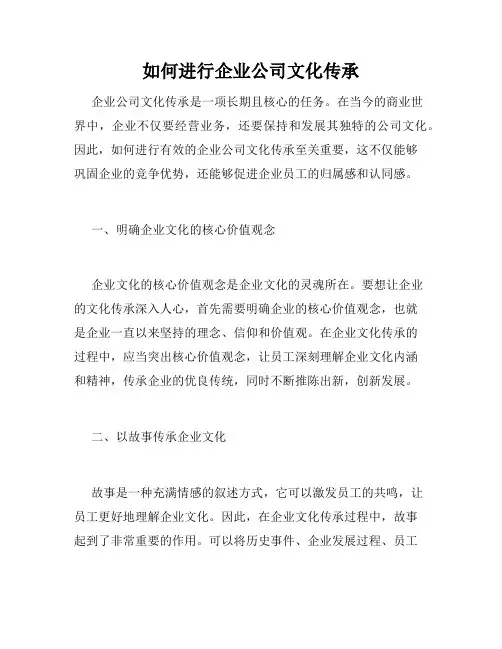 如何进行企业公司文化传承

企业公司文化传承是一项长期且核心的任务。在当今的商业世界中，企业不仅要经营业务，还要保持和发展其独特的公司文化。因此，如何进行有效的企业公司文化传承至关重要，这不仅能够巩固企业的竞争优势，还能够促进企业员工的归属感和认同感。

一、明确企业文化的核心价值观念

企业文化的核心价值观念是企业文化的灵魂所在。要想让企业的文化传承深入人心，首先需要明确企业的核心价值观念，也就是企业一直以来坚持的理念、信仰和价值观。在企业文化传承的过程中，应当突出核心价值观念，让员工深刻理解企业文化内涵和精神，传承企业的优良传统，同时不断推陈出新，创新发展。

二、以故事传承企业文化

故事是一种充满情感的叙述方式，它可以激发员工的共鸣，让员工更好地理解企业文化。因此，在企业文化传承过程中，故事起到了非常重要的作用。可以将历史事件、企业发展过程、员工